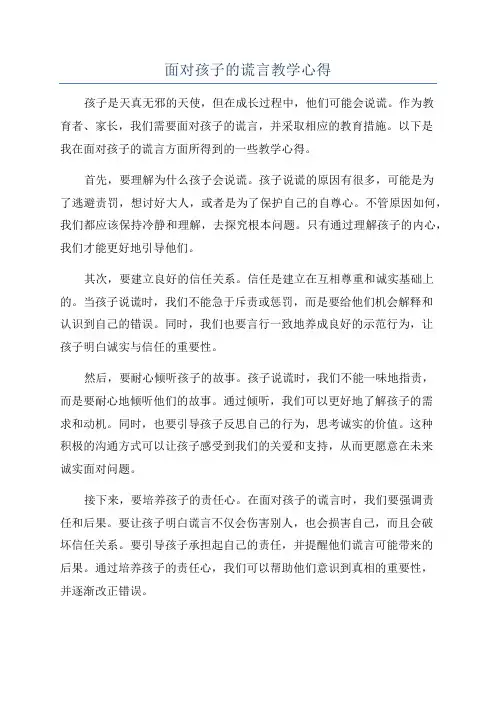 面对孩子的谎言教学心得

孩子是天真无邪的天使，但在成长过程中，他们可能会说谎。作为教育者、家长，我们需要面对孩子的谎言，并采取相应的教育措施。以下是我在面对孩子的谎言方面所得到的一些教学心得。

首先，要理解为什么孩子会说谎。孩子说谎的原因有很多，可能是为了逃避责罚，想讨好大人，或者是为了保护自己的自尊心。不管原因如何，我们都应该保持冷静和理解，去探究根本问题。只有通过理解孩子的内心，我们才能更好地引导他们。

其次，要建立良好的信任关系。信任是建立在互相尊重和诚实基础上的。当孩子说谎时，我们不能急于斥责或惩罚，而是要给他们机会解释和认识到自己的错误。同时，我们也要言行一致地养成良好的示范行为，让孩子明白诚实与信任的重要性。

然后，要耐心倾听孩子的故事。孩子说谎时，我们不能一味地指责，而是要耐心地倾听他们的故事。通过倾听，我们可以更好地了解孩子的需求和动机。同时，也要引导孩子反思自己的行为，思考诚实的价值。这种积极的沟通方式可以让孩子感受到我们的关爱和支持，从而更愿意在未来诚实面对问题。

接下来，要培养孩子的责任心。在面对孩子的谎言时，我们要强调责任和后果。要让孩子明白谎言不仅会伤害别人，也会损害自己，而且会破坏信任关系。要引导孩子承担起自己的责任，并提醒他们谎言可能带来的后果。通过培养孩子的责任心，我们可以帮助他们意识到真相的重要性，并逐渐改正错误。